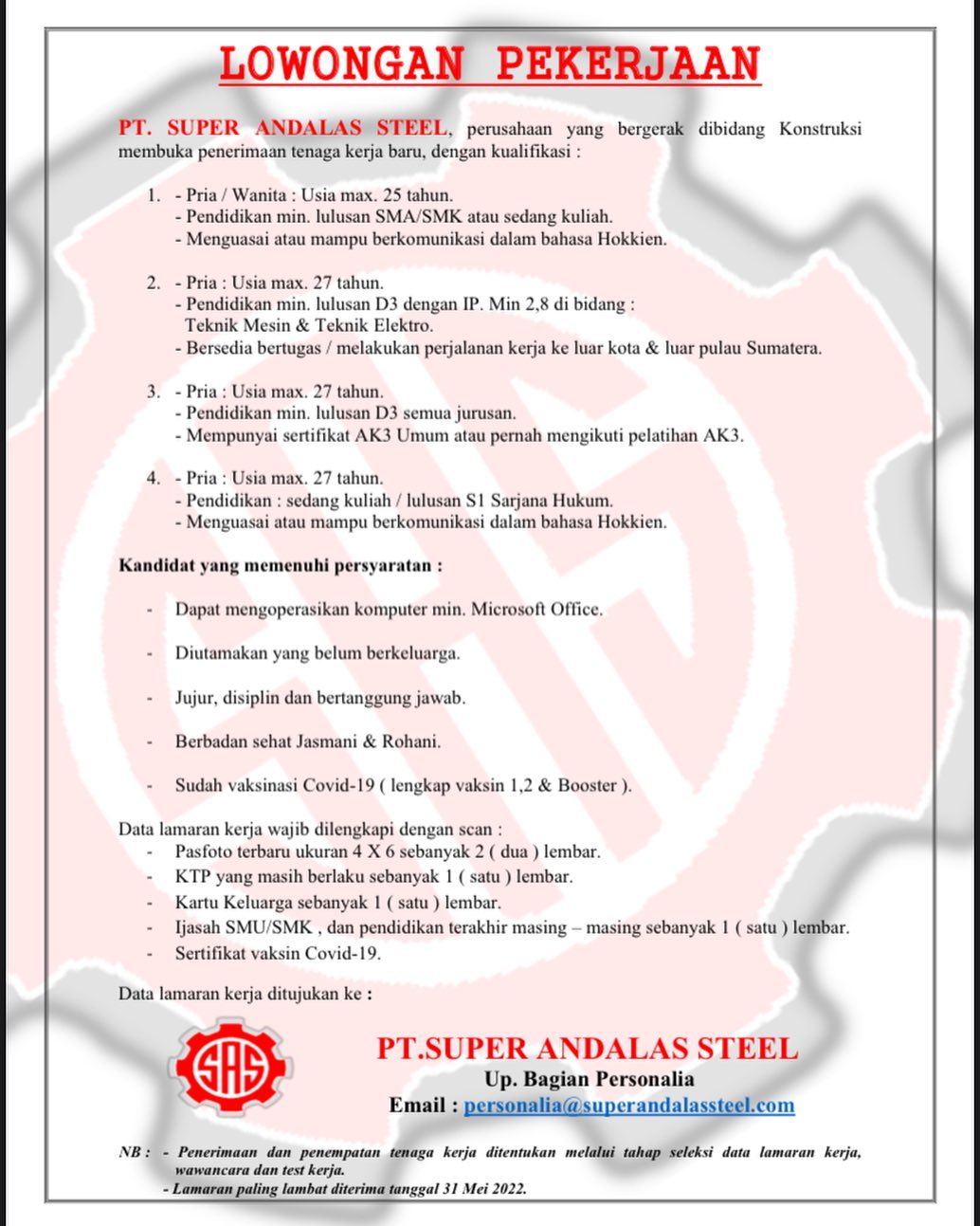 LOWONGAN PEKERJAAN

PT. SUPER ANDALAS STEEL, perusahaan yang bergerak dibidang Konstruksi membuka penerimaan tenaga kerja baru, dengan kualifikasi :

1. - Pria / Wanita : Usia max. 25 tahun.
- Pendidikan min. lulusan SMA/SMK atau sedang kuliah.
- Menguasai atau mampu berkomunikasi dalam bahasa Hokkien.

2. - Pria : Usia max. 27 tahun.
- Pendidikan min. lulusan D3 dengan IP. Min 2,8 di bidang : Teknik Mesin & Teknik Elektro.
- Bersedia bertugas / melakukan perjalanan kerja ke luar kota & luar pulau Sumatera.

3. - Pria : Usia max. 27 tahun.
- Pendidikan min. lulusan D3 semua jurusan.
- Mempunyai sertifikat AK3 Umum atau pernah mengikuti pelatihan AK3.

4. - Pria : Usia max. 27 tahun.
- Pendidikan : sedang kuliah / lulusan S1 Sarjana Hukum.
- Menguasai atau mampu berkomunikasi dalam bahasa Hokkien.

Kandidat yang memenuhi persyaratan :

- Dapat mengoperasikan komputer min. Microsoft Office.

- Diutamakan yang belum berkeluarga.

- Jujur, disiplin dan bertanggung jawab.

- Berbadan sehat Jasmani & Rohani.

- Sudah vaksinasi Covid-19 ( lengkap vaksin 1,2 & Booster ).

Data lamaran kerja wajib dilengkapi dengan scan :
- Pasfoto terbaru ukuran 4 X 6 sebanyak 2 ( dua ) lembar.
- KTP yang masih berlaku sebanyak 1 ( satu ) lembar.
- Kartu Keluarga sebanyak 1 ( satu ) lembar.
- Ijasah SMU/SMK , dan pendidikan terakhir masing – masing sebanyak 1 ( satu ) lembar.
- Sertifikat vaksin Covid-19.

Data lamaran kerja ditujukan ke :

SAS

PT.SUPER ANDALAS STEEL
Up. Bagian Personalia
Email : personalia@superandalassteel.com

NB : - Penerimaan dan penempatan tenaga kerja ditentukan melalui tahap seleksi data lamaran kerja, wawancara dan test kerja.
- Lamaran paling lambat diterima tanggal 31 Mei 2022.